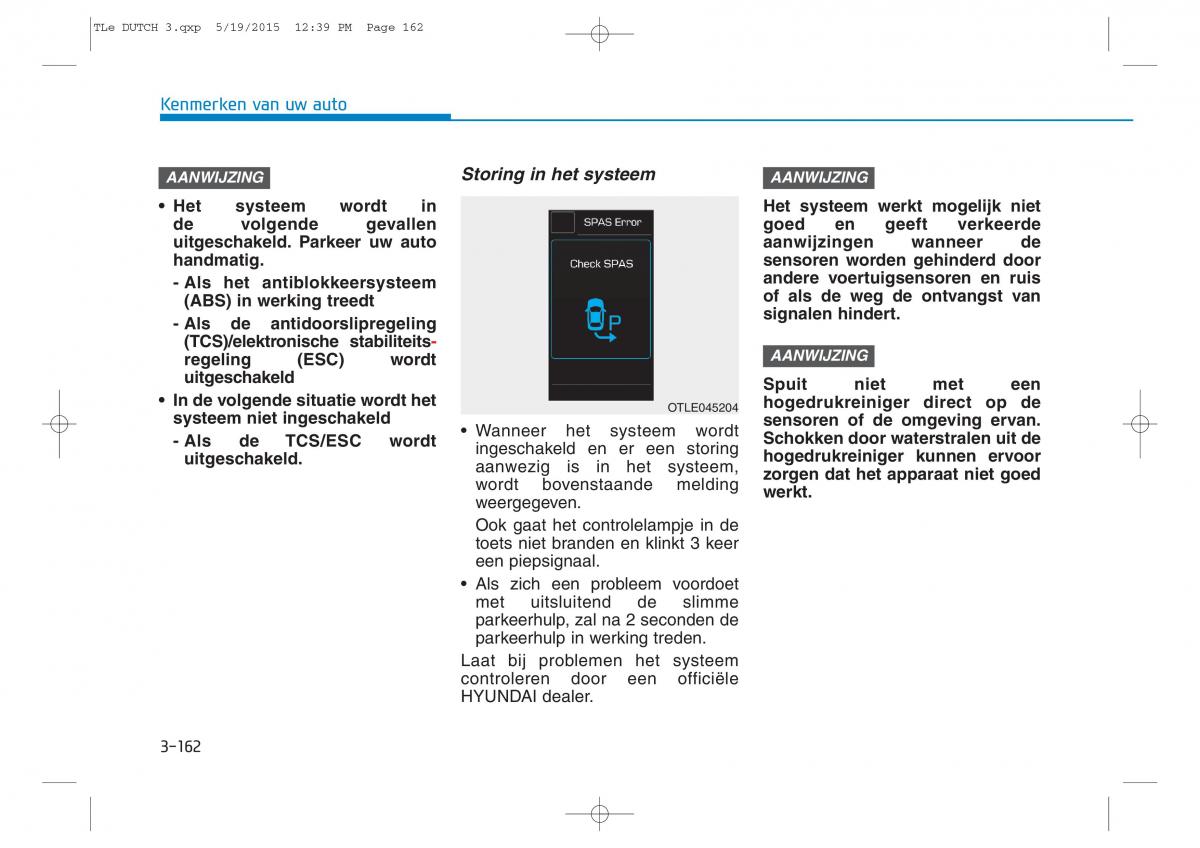 TLe DUTCH 3.qxp 5/19/2015 12:39 PM Page 162

Kenmerken van uw auto

AANWIJZING

• Het systeem wordt in de volgende gevallen uitgeschakeld. Parkeer uw auto handmatig.
- Als het antiblokkeersysteem (ABS) in werking treedt
- Als de antidoorslipregeling (TCS)/elektronische stabiliteitsregeling (ESC) wordt uitgeschakeld
• In de volgende situatie wordt het systeem niet ingeschakeld
- Als de TCS/ESC wordt uitgeschakeld.

Storing in het systeem

SPAS Error

Check SPAS

P

OTLE045204

• Wanneer het systeem wordt ingeschakeld en er een storing aanwezig is in het systeem, wordt bovenstaande melding weergegeven.
Ook gaat het controlelampje in de toets niet branden en klinkt 3 keer een piepsignaal.
• Als zich een probleem voordoet met uitsluitend de slimme parkeerhulp, zal na 2 seconden de parkeerhulp in werking treden.

Laat bij problemen het systeem controleren door een officiële HYUNDAI dealer.

AANWIJZING

Het systeem werkt mogelijk niet goed en geeft verkeerde aanwijzingen wanneer de sensoren worden gehinderd door andere voertuigsensoren en ruis of als de weg de ontvangst van signalen hindert.

AANWIJZING

Spuit niet met een hogedrukreiniger direct op de sensoren of de omgeving ervan. Schokken door waterstralen uit de hogedrukreiniger kunnen ervoor zorgen dat het apparaat niet goed werkt.

3-162